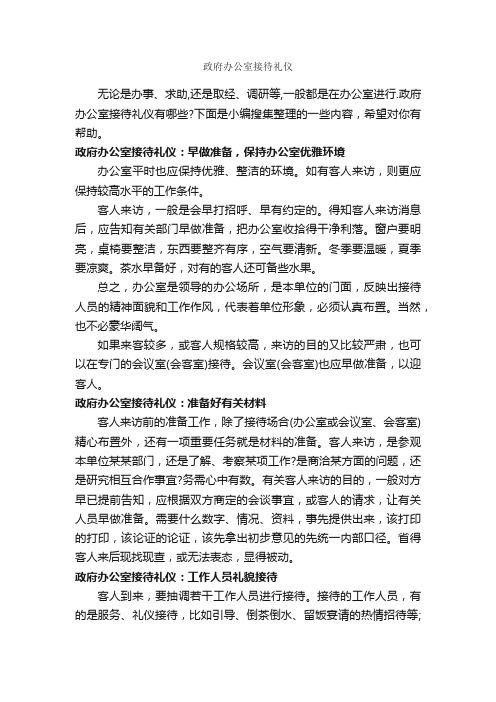 政府办公室接待礼仪

无论是办事、求助,还是取经、调研等,一般都是在办公室进行.政府办公室接待礼仪有哪些?下面是小编搜集整理的一些内容，希望对你有帮助。

政府办公室接待礼仪：早做准备，保持办公室优雅环境

办公室平时也应保持优雅、整洁的环境。如有客人来访，则更应保持较高水平的工作条件。

客人来访，一般是会早打招呼、早有约定的。得知客人来访消息后，应告知有关部门早做准备，把办公室收拾得干净利落。窗户要明亮，桌椅要整洁，东西要整齐有序，空气要清新。冬季要温暖，夏季要凉爽。茶水早备好，对有的客人还可备些水果。

总之，办公室是领导的办公场所，是本单位的门面，反映出接待人员的精神面貌和工作作风，代表着单位形象，必须认真布置。当然，也不必豪华阔气。

如果来客较多，或客人规格较高，来访的目的又比较严肃，也可以在专门的会议室(会客室)接待。会议室(会客室)也应早做准备，以迎客人。

政府办公室接待礼仪：准备好有关材料

客人来访前的准备工作，除了接待场合(办公室或会议室、会客室)精心布置外，还有一项重要任务就是材料的准备。客人来访，是参观本单位某某部门，还是了解、考察某项工作?是商洽某方面的问题，还是研究相互合作事宜?务需心中有数。有关客人来访的目的，一般对方早已提前告知，应根据双方商定的会谈事宜，或客人的请求，让有关人员早做准备。需要什么数字、情况、资料，事先提供出来，该打印的打印，该论证的论证，该先拿出初步意见的先统一内部口径。省得客人来后现找现查，或无法表态，显得被动。

政府办公室接待礼仪：工作人员礼貌接待

客人到来，要抽调若干工作人员进行接待。接待的工作人员，有的是服务、礼仪接待，比如引导、倒茶倒水、留饭宴请的热情招待等;